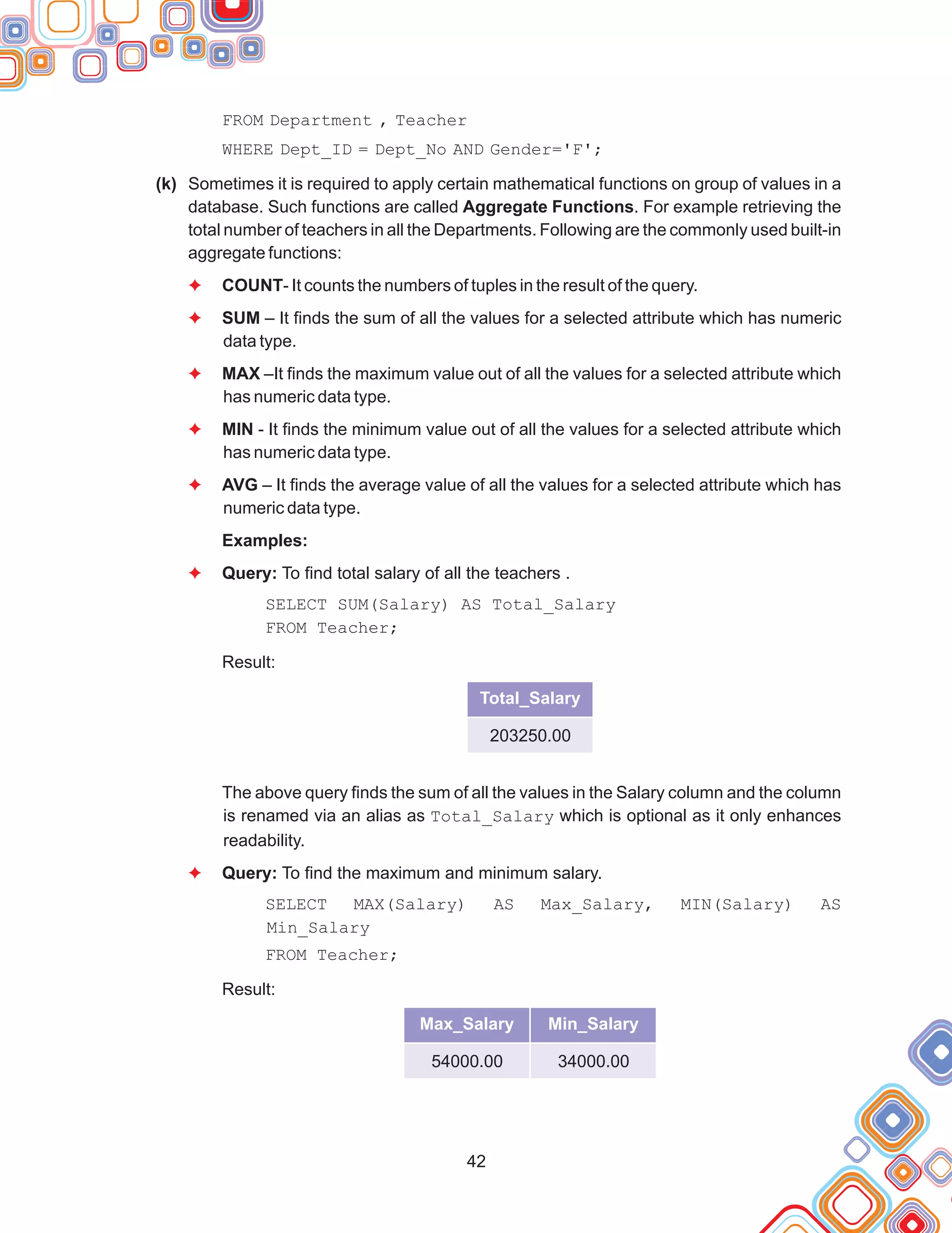 FROM Department , Teacher
WHERE Dept_ID = Dept_No AND Gender='F';

(k) Sometimes it is required to apply certain mathematical functions on group of values in a database. Such functions are called **Aggregate Functions**. For example retrieving the total number of teachers in all the Departments. Following are the commonly used built-in aggregate functions:

✦ **COUNT**- It counts the numbers of tuples in the result of the query.

✦ **SUM** – It finds the sum of all the values for a selected attribute which has numeric data type.

✦ **MAX** –It finds the maximum value out of all the values for a selected attribute which has numeric data type.

✦ **MIN** - It finds the minimum value out of all the values for a selected attribute which has numeric data type.

✦ **AVG** – It finds the average value of all the values for a selected attribute which has numeric data type.

**Examples:**

✦ **Query:** To find total salary of all the teachers .

SELECT SUM(Salary) AS Total_Salary
FROM Teacher;

Result:

| Total_Salary |
|---|
| 203250.00 |

The above query finds the sum of all the values in the Salary column and the column is renamed via an alias as Total_Salary which is optional as it only enhances readability.

✦ **Query:** To find the maximum and minimum salary.

SELECT MAX(Salary) AS Max_Salary, MIN(Salary) AS Min_Salary
FROM Teacher;

Result:

| Max_Salary | Min_Salary |
|---|---|
| 54000.00 | 34000.00 |

42